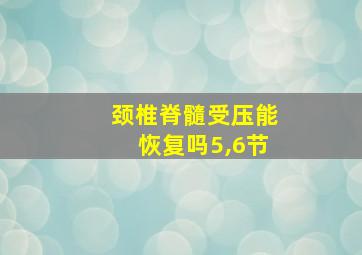 颈椎脊髓受压能恢复吗5,6节